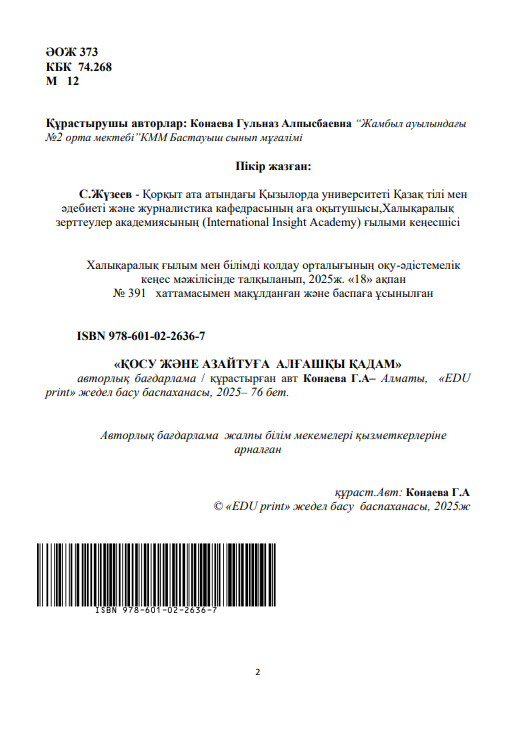 ӘОЖ 373
КБК 74.268
М 12

Құрастырушы авторлар: Конаева Гульназ Алпысбаевна "Жамбыл ауылындағы №2 орта мектебі"КММ Бастауыш сынып мұғалімі

Пікір жазған:

С.Жүзеев - Қорқыт ата атындағы Қызылорда университеті Қазақ тілі мен әдебиеті және журналистика кафедрасының аға оқытушысы,Халықаралық зерттеулер академиясының (International Insight Academy) ғылыми кеңесшісі

Халықаралық ғылым мен білімді қолдау орталығының оқу-әдістемелік кеңес мәжілісінде талқыланып, 2025ж. «18» ақпан № 391 хаттамасымен мақұлданған және баспаға ұсынылған

ISBN 978-601-02-2636-7

«ҚОСУ ЖӘНЕ АЗАЙТУҒА АЛҒАШҚЫ ҚАДАМ»
авторлық бағдарлама / құрастырған авт Конаева Г.А– Алматы, «EDU print» жедел басу баспаханасы, 2025– 76 бет.

Авторлық бағдарлама жалпы білім мекемелері қызметкерлеріне арналған

құраст.Авт: Конаева Г.А
© «EDU print» жедел басу баспаханасы, 2025ж

ISBN 978-601-02-2636-7

2